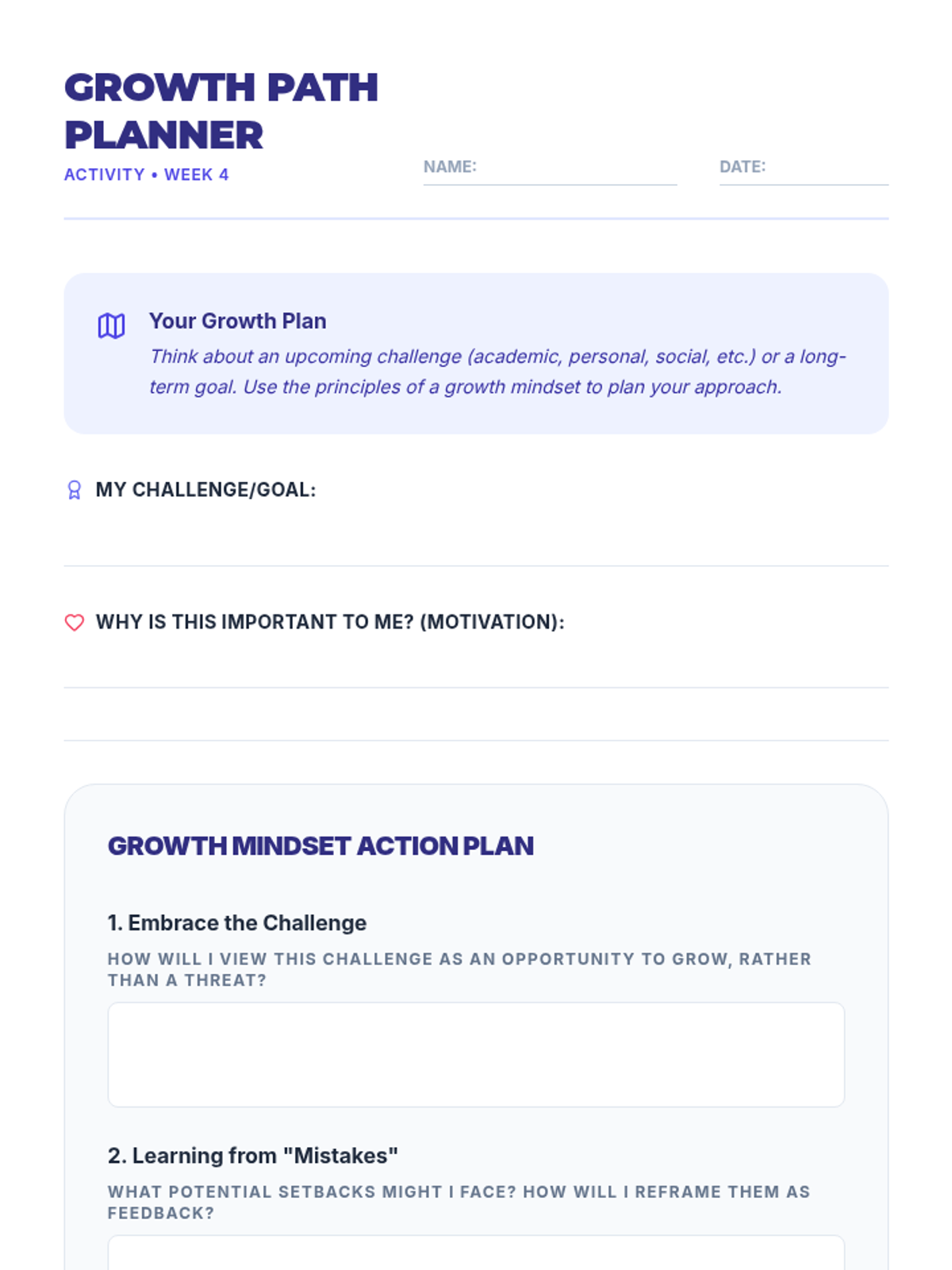 GROWTH PATH PLANNER
ACTIVITY • WEEK 4

NAME:

DATE:

Your Growth Plan
Think about an upcoming challenge (academic, personal, social, etc.) or a long-term goal. Use the principles of a growth mindset to plan your approach.

MY CHALLENGE/GOAL:

WHY IS THIS IMPORTANT TO ME? (MOTIVATION):

GROWTH MINDSET ACTION PLAN

1. Embrace the Challenge
HOW WILL I VIEW THIS CHALLENGE AS AN OPPORTUNITY TO GROW, RATHER THAN A THREAT?

2. Learning from "Mistakes"
WHAT POTENTIAL SETBACKS MIGHT I FACE? HOW WILL I REFRAME THEM AS FEEDBACK?